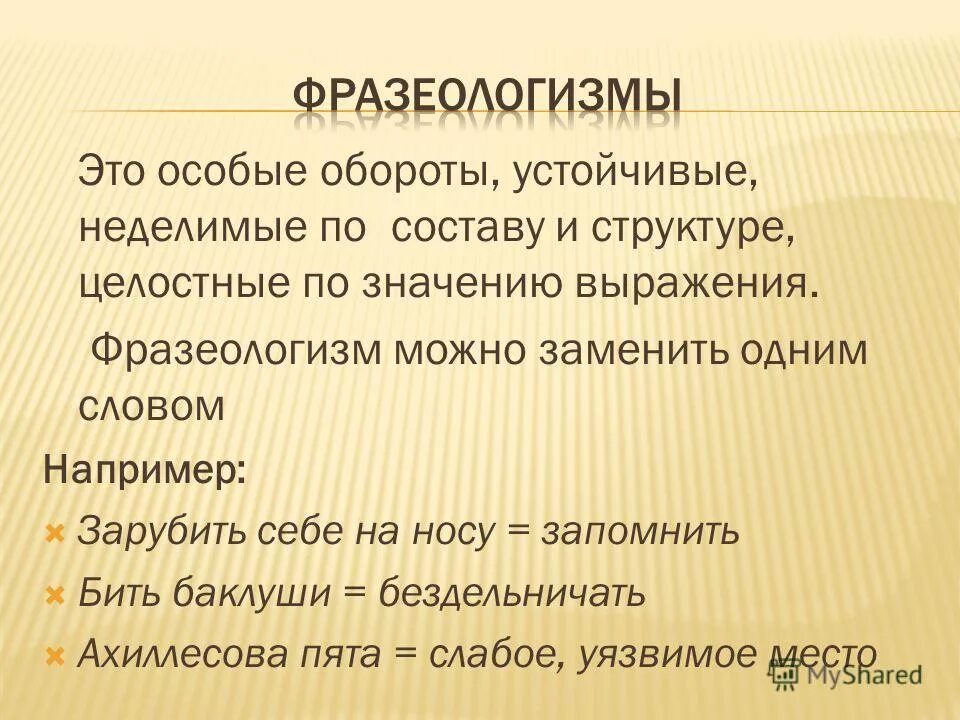 ФРАЗЕОЛОГИЗМЫ

Это особые обороты, устойчивые, неделимые по составу и структуре, целостные по значению выражения.

Фразеологизм можно заменить одним словом

Например:

Зарубить себе на носу = запомнить

Бить баклуши = бездельничать

Ахиллесова пята = слабое, уязвимое место

MyShared